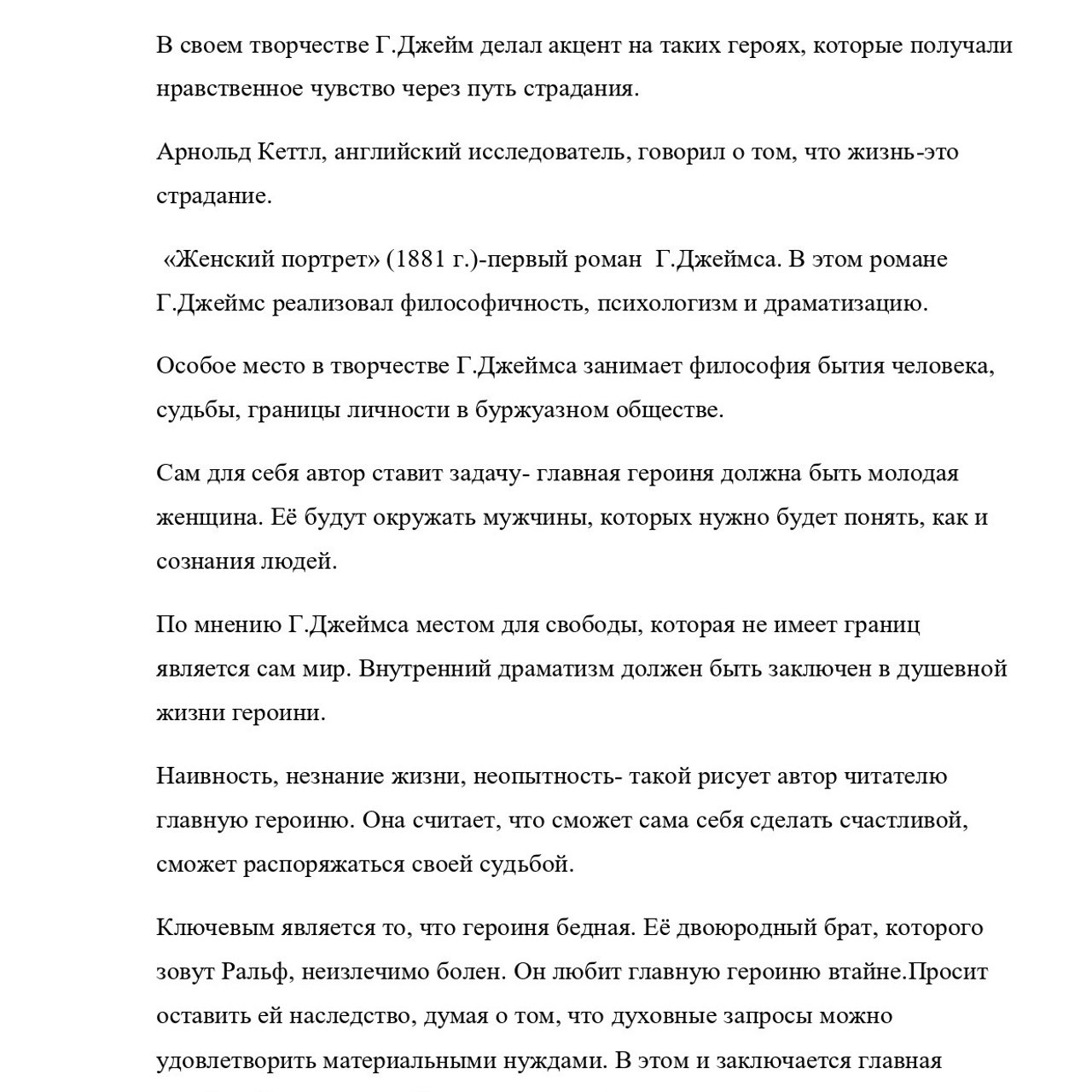 В своем творчестве Г.Джейм делал акцент на таких героях, которые получали нравственное чувство через путь страдания.

Арнольд Кеттл, английский исследователь, говорил о том, что жизнь-это страдание.

«Женский портрет» (1881 г.)-первый роман Г.Джеймса. В этом романе Г.Джеймс реализовал философичность, психологизм и драматизацию.

Особое место в творчестве Г.Джеймса занимает философия бытия человека, судьбы, границы личности в буржуазном обществе.

Сам для себя автор ставит задачу- главная героиня должна быть молодая женщина. Её будут окружать мужчины, которых нужно будет понять, как и сознания людей.

По мнению Г.Джеймса местом для свободы, которая не имеет границ является сам мир. Внутренний драматизм должен быть заключен в душевной жизни героини.

Наивность, незнание жизни, неопытность- такой рисует автор читателю главную героиню. Она считает, что сможет сама себя сделать счастливой, сможет распоряжаться своей судьбой.

Ключевым является то, что героиня бедная. Её двоюродный брат, которого зовут Ральф, неизлечимо болен. Он любит главную героиню втайне.Просит оставить ей наследство, думая о том, что духовные запросы можно удовлетворить материальными нуждами. В этом и заключается главная